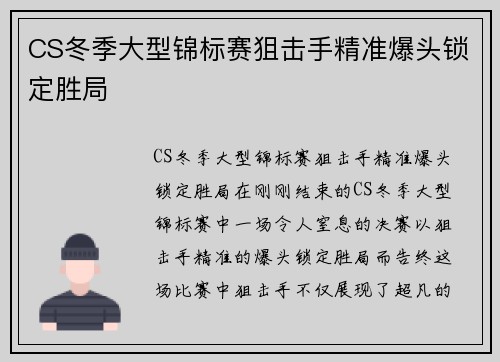 CS冬季大型锦标赛狙击手精准爆头锁定胜局

CS冬季大型锦标赛狙击手精准爆头锁定胜局在刚刚结束的CS冬季大型锦标赛中一场令人窒息的决赛以狙击手精准的爆头锁定胜局而告终这场比赛中狙击手不仅展现了超凡的